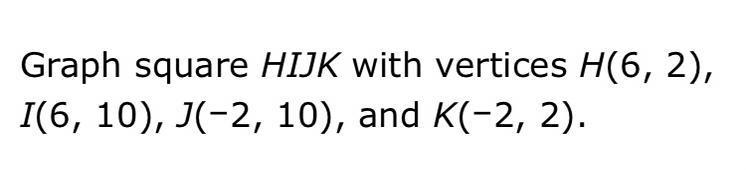 Graph square $HIJK$ with vertices $H(6, 2)$, $I(6, 10)$, $J(-2, 10)$, and $K(-2, 2)$.